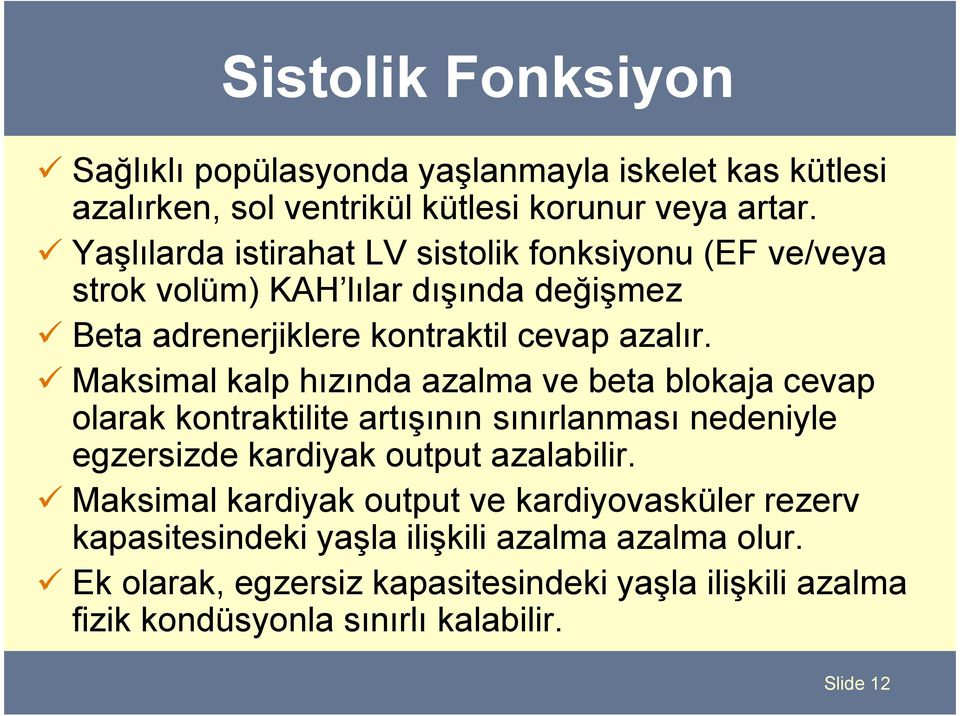 Sistolik Fonksiyon

✓ Sağlıklı popülasyonda yaşlanmayla iskelet kas kütlesi azalırken, sol ventrikül kütlesi korunur veya artar.
✓ Yaşlılarda istirahat LV sistolik fonksiyonu (EF ve/veya strok volüm) KAH'lılar dışında değişmez
✓ Beta adrenerjiklere kontraktil cevap azalır.
✓ Maksimal kalp hızında azalma ve beta blokaja cevap olarak kontraktilite artışının sınırlanması nedeniyle egzersizde kardiyak output azalabilir.
✓ Maksimal kardiyak output ve kardiyovasküler rezerv kapasitesindeki yaşla ilişkili azalma azalma olur.
✓ Ek olarak, egzersiz kapasitesindeki yaşla ilişkili azalma fizik kondüsyonla sınırlı kalabilir.

Slide 12